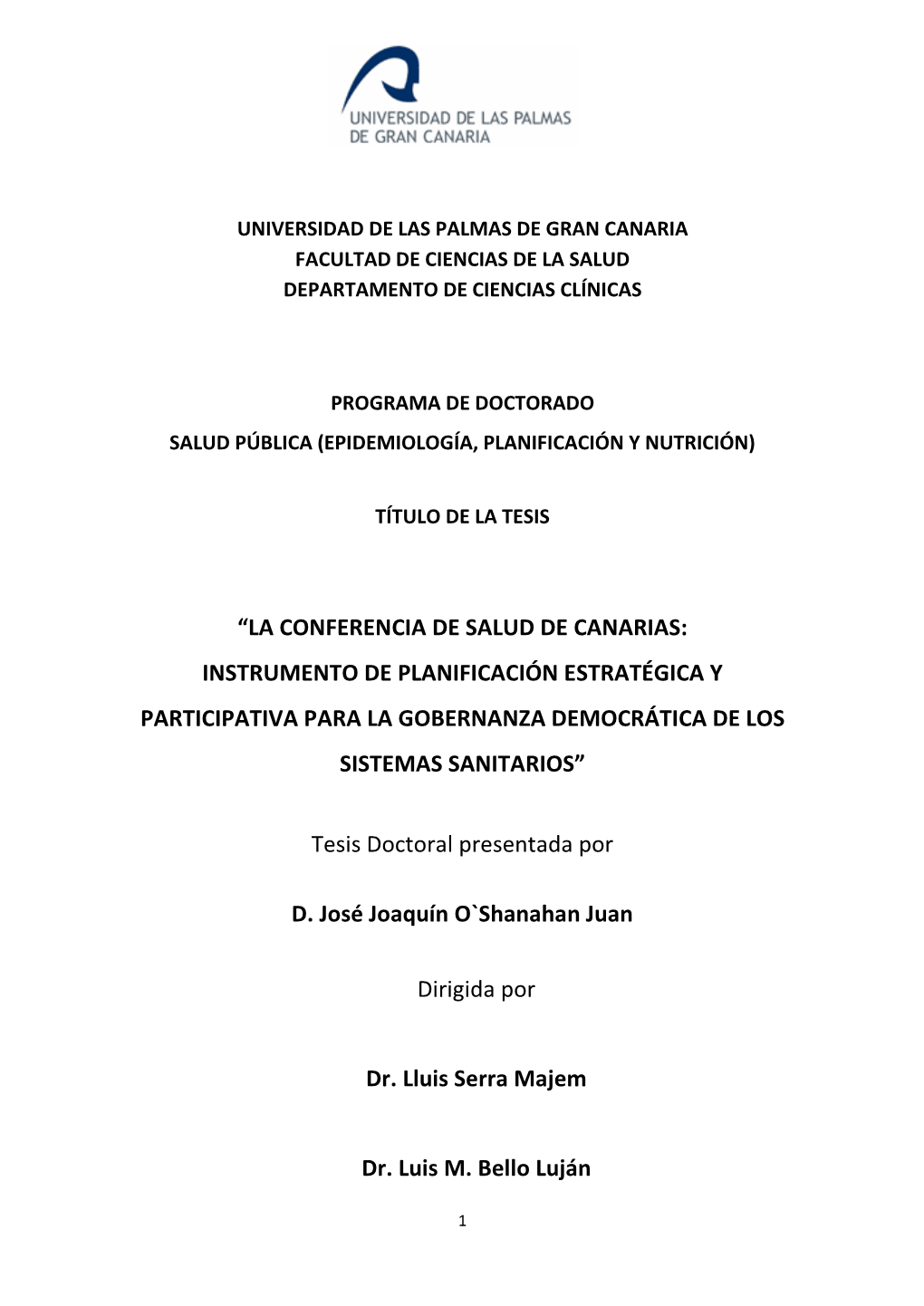 UNIVERSIDAD DE LAS PALMAS DE GRAN CANARIA

UNIVERSIDAD DE LAS PALMAS DE GRAN CANARIA
FACULTAD DE CIENCIAS DE LA SALUD
DEPARTAMENTO DE CIENCIAS CLÍNICAS

PROGRAMA DE DOCTORADO
SALUD PÚBLICA (EPIDEMIOLOGÍA, PLANIFICACIÓN Y NUTRICIÓN)

TÍTULO DE LA TESIS

“LA CONFERENCIA DE SALUD DE CANARIAS: INSTRUMENTO DE PLANIFICACIÓN ESTRATÉGICA Y PARTICIPATIVA PARA LA GOBERNANZA DEMOCRÁTICA DE LOS SISTEMAS SANITARIOS”

Tesis Doctoral presentada por

D. José Joaquín O`Shanahan Juan

Dirigida por

Dr. Lluis Serra Majem

Dr. Luis M. Bello Luján

1